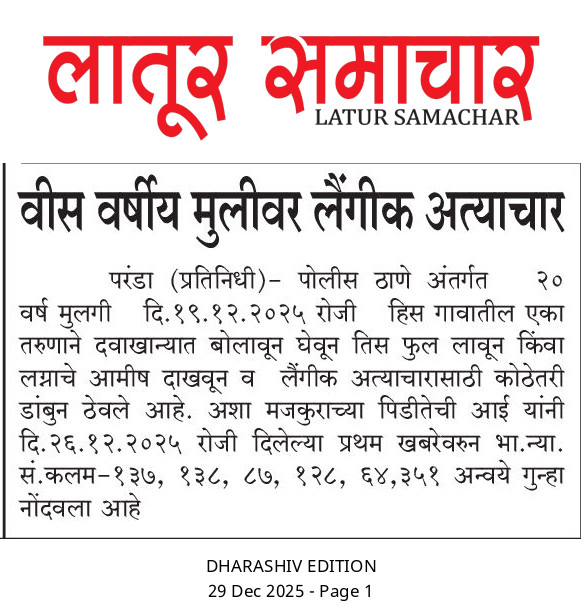 लातूर समाचार
LATUR SAMACHAR

वीस वर्षीय मुलीवर लैंगीक अत्याचार

परंडा (प्रतिनिधी)- पोलीस ठाणे अंतर्गत २० वर्ष मुलगी दि.१९.१२.२०२५ रोजी हिस गावातील एका तरुणाने दवाखान्यात बोलावून घेवून तिस फुल लावून किंवा लग्नाचे आमीष दाखवून व लैंगीक अत्याचारासाठी कोठेतरी डांबुन ठेवले आहे. अशा मजकुराच्या पिडीतेची आई यांनी दि.२६.१२.२०२५ रोजी दिलेल्या प्रथम खबरेवरुन भा.न्या. सं.कलम-१३७, १३८, ८७, १२८, ६४,३५१ अन्वये गुन्हा नोंदवला आहे

DHARASHIV EDITION
29 Dec 2025 - Page 1